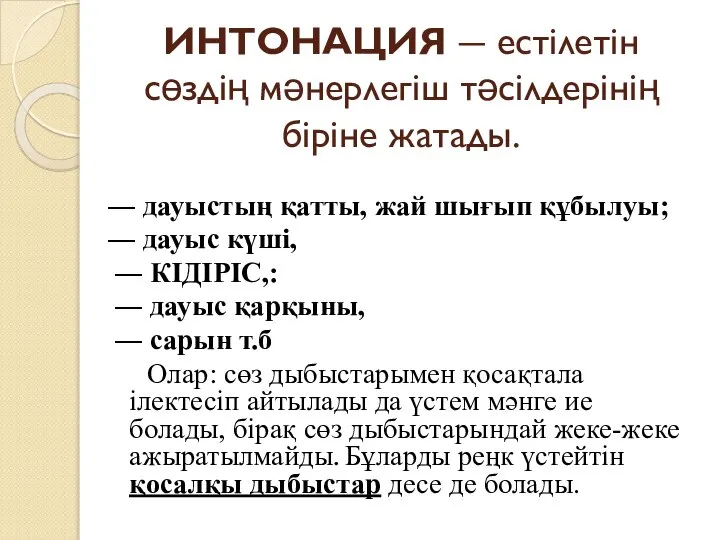 ИНТОНАЦИЯ — естілетін сөздің мәнерлегіш тәсілдерінің біріне жатады.

— дауыстың қатты, жай шығып құбылуы;
— дауыс күші,
— КІДІРІС,:
— дауыс қарқыны,
— сарын т.б

Олар: сөз дыбыстарымен қосақтала ілектесіп айтылады да үстем мәнге ие болады, бірақ сөз дыбыстарындай жеке-жеке ажыратылмайды. Бұларды реңк үстейтін қосалқы дыбыстар десе де болады.